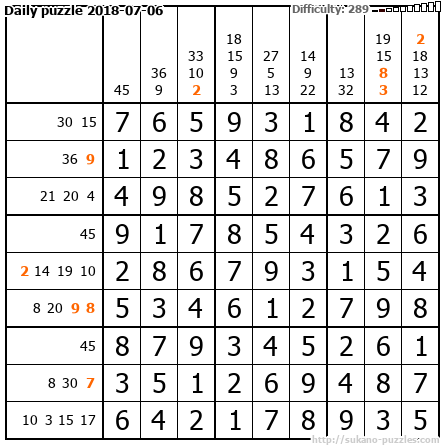 Daily puzzle 2018-07-06

Difficulty: 289

|  | 45 | 36 9 | 33 10 2 | 18 15 9 3 | 27 5 13 | 14 9 22 | 13 32 | 19 15 8 3 | 2 18 13 12 |
|---|---|---|---|---|---|---|---|---|---|
| 30 15 | 7 | 6 | 5 | 9 | 3 | 1 | 8 | 4 | 2 |
| 36 9 | 1 | 2 | 3 | 4 | 8 | 6 | 5 | 7 | 9 |
| 21 20 4 | 4 | 9 | 8 | 5 | 2 | 7 | 6 | 1 | 3 |
| 45 | 9 | 1 | 7 | 8 | 5 | 4 | 3 | 2 | 6 |
| 2 14 19 10 | 2 | 8 | 6 | 7 | 9 | 3 | 1 | 5 | 4 |
| 8 20 9 8 | 5 | 3 | 4 | 6 | 1 | 2 | 7 | 9 | 8 |
| 45 | 8 | 7 | 9 | 3 | 4 | 5 | 2 | 6 | 1 |
| 8 30 7 | 3 | 5 | 1 | 2 | 6 | 9 | 4 | 8 | 7 |
| 10 3 15 17 | 6 | 4 | 2 | 1 | 7 | 8 | 9 | 3 | 5 |

http://sukano-puzzles.com